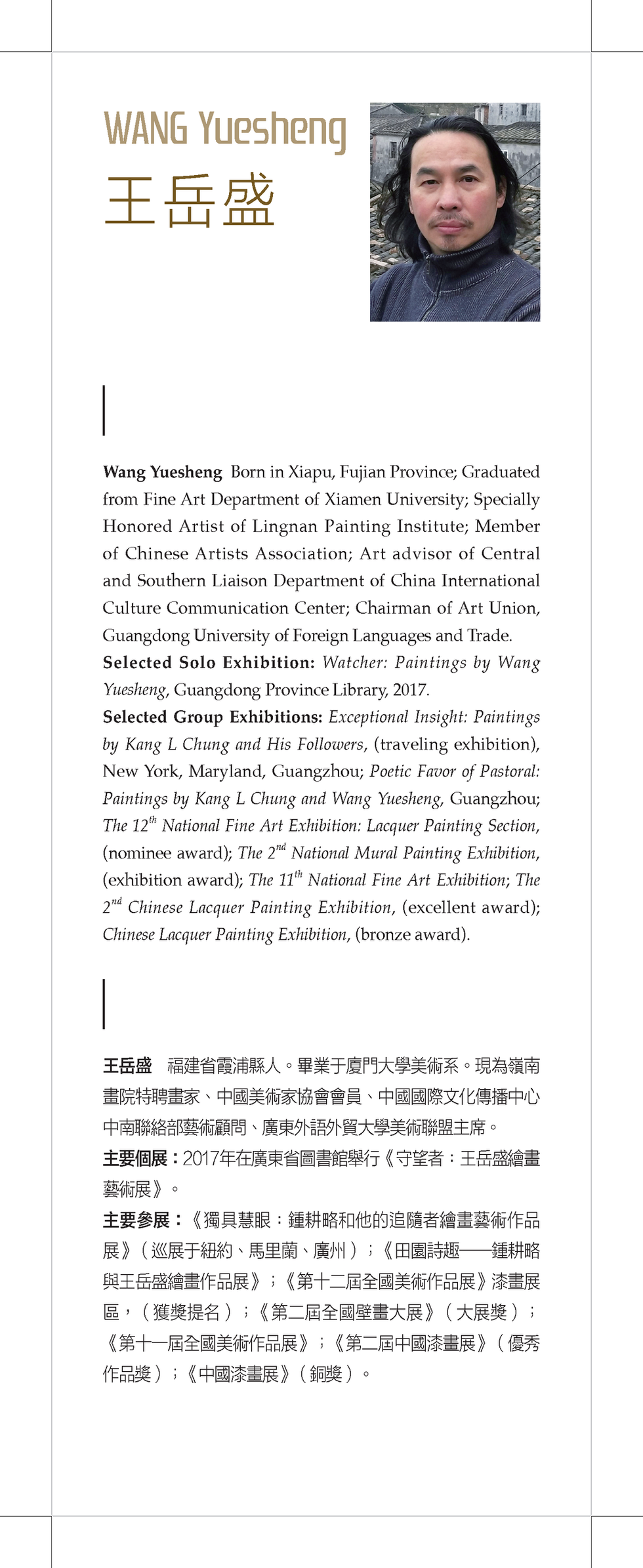 WANG Yuesheng
王岳盛

Wang Yuesheng Born in Xiapu, Fujian Province; Graduated from Fine Art Department of Xiamen University; Specially Honored Artist of Lingnan Painting Institute; Member of Chinese Artists Association; Art advisor of Central and Southern Liaison Department of China International Culture Communication Center; Chairman of Art Union, Guangdong University of Foreign Languages and Trade.
Selected Solo Exhibition: Watcher: Paintings by Wang Yuesheng, Guangdong Province Library, 2017.
Selected Group Exhibitions: Exceptional Insight: Paintings by Kang L Chung and His Followers, (traveling exhibition), New York, Maryland, Guangzhou; Poetic Favor of Pastoral: Paintings by Kang L Chung and Wang Yuesheng, Guangzhou; The $12^{th}$ National Fine Art Exhibition: Lacquer Painting Section, (nominee award); The $2^{nd}$ National Mural Painting Exhibition, (exhibition award); The $11^{th}$ National Fine Art Exhibition; The $2^{nd}$ Chinese Lacquer Painting Exhibition, (excellent award); Chinese Lacquer Painting Exhibition, (bronze award).

王岳盛 福建省霞浦縣人。畢業于廈門大學美術系。現為嶺南畫院特聘畫家、中國美術家協會會員、中國國際文化傳播中心中南聯絡部藝術顧問、廣東外語外貿大學美術聯盟主席。
主要個展：2017年在廣東省圖書館舉行《守望者：王岳盛繪畫藝術展》。
主要參展：《獨具慧眼：鍾耕略和他的追隨者繪畫藝術作品展》（巡展于紐約、馬里蘭、廣州）；《田園詩趣——鍾耕略與王岳盛繪畫作品展》；《第十二屆全國美術作品展》漆畫展區，（獲獎提名）；《第二屆全國壁畫大展》（大展獎）；《第十一屆全國美術作品展》；《第二屆中國漆畫展》（優秀作品獎）；《中國漆畫展》（銅獎）。